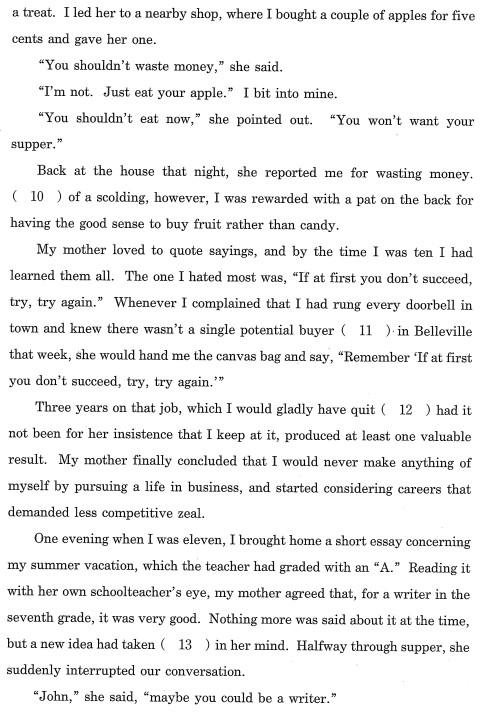 a treat. I led her to a nearby shop, where I bought a couple of apples for five cents and gave her one.

"You shouldn't waste money," she said.

"I'm not. Just eat your apple." I bit into mine.

"You shouldn't eat now," she pointed out. "You won't want your supper."

Back at the house that night, she reported me for wasting money. ( 10 ) of a scolding, however, I was rewarded with a pat on the back for having the good sense to buy fruit rather than candy.

My mother loved to quote sayings, and by the time I was ten I had learned them all. The one I hated most was, "If at first you don't succeed, try, try again." Whenever I complained that I had rung every doorbell in town and knew there wasn't a single potential buyer ( 11 ) in Belleville that week, she would hand me the canvas bag and say, "Remember 'If at first you don't succeed, try, try again.'"

Three years on that job, which I would gladly have quit ( 12 ) had it not been for her insistence that I keep at it, produced at least one valuable result. My mother finally concluded that I would never make anything of myself by pursuing a life in business, and started considering careers that demanded less competitive zeal.

One evening when I was eleven, I brought home a short essay concerning my summer vacation, which the teacher had graded with an "A." Reading it with her own schoolteacher's eye, my mother agreed that, for a writer in the seventh grade, it was very good. Nothing more was said about it at the time, but a new idea had taken ( 13 ) in her mind. Halfway through supper, she suddenly interrupted our conversation.

"John," she said, "maybe you could be a writer."